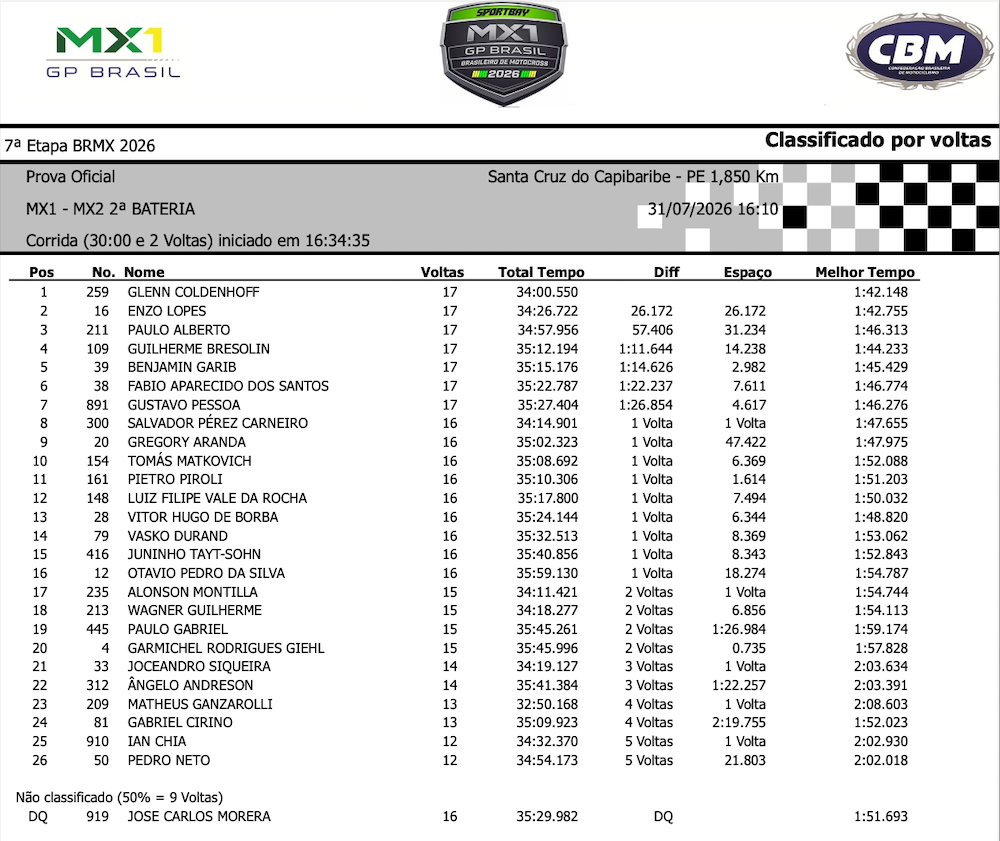 MX1
GP BRASIL

SPORTBAY
MX1
GP BRASIL
BRASILEIRO DE MOTOCROSS
2026

CBM
CONFEDERAÇÃO BRASILEIRA DE MOTOCICLISMO

7ª Etapa BRMX 2026

Classificado por voltas

Prova Oficial

Santa Cruz do Capibaribe - PE 1,850 Km

MX1 - MX2 2ª BATERIA

31/07/2026 16:10

Corrida (30:00 e 2 Voltas) iniciado em 16:34:35

| Pos | No. | Nome | Voltas | Total Tempo | Diff | Espaço | Melhor Tempo |
|---|---|---|---|---|---|---|---|
| 1 | 259 | GLENN COLDENHOFF | 17 | 34:00.550 | | | 1:42.148 |
| 2 | 16 | ENZO LOPES | 17 | 34:26.722 | 26.172 | 26.172 | 1:42.755 |
| 3 | 211 | PAULO ALBERTO | 17 | 34:57.956 | 57.406 | 31.234 | 1:46.313 |
| 4 | 109 | GUILHERME BRESOLIN | 17 | 35:12.194 | 1:11.644 | 14.238 | 1:44.233 |
| 5 | 39 | BENJAMIN GARIB | 17 | 35:15.176 | 1:14.626 | 2.982 | 1:45.429 |
| 6 | 38 | FABIO APARECIDO DOS SANTOS | 17 | 35:22.787 | 1:22.237 | 7.611 | 1:46.774 |
| 7 | 891 | GUSTAVO PESSOA | 17 | 35:27.404 | 1:26.854 | 4.617 | 1:46.276 |
| 8 | 300 | SALVADOR PÉREZ CARNEIRO | 16 | 34:14.901 | 1 Volta | 1 Volta | 1:47.655 |
| 9 | 20 | GREGORY ARANDA | 16 | 35:02.323 | 1 Volta | 47.422 | 1:47.975 |
| 10 | 154 | TOMÁS MATKOVICH | 16 | 35:08.692 | 1 Volta | 6.369 | 1:52.088 |
| 11 | 161 | PIETRO PIROLI | 16 | 35:10.306 | 1 Volta | 1.614 | 1:51.203 |
| 12 | 148 | LUIZ FILIPE VALE DA ROCHA | 16 | 35:17.800 | 1 Volta | 7.494 | 1:50.032 |
| 13 | 28 | VITOR HUGO DE BORBA | 16 | 35:24.144 | 1 Volta | 6.344 | 1:48.820 |
| 14 | 79 | VASKO DURAND | 16 | 35:32.513 | 1 Volta | 8.369 | 1:53.062 |
| 15 | 416 | JUNINHO TAYT-SOHN | 16 | 35:40.856 | 1 Volta | 8.343 | 1:52.843 |
| 16 | 12 | OTAVIO PEDRO DA SILVA | 16 | 35:59.130 | 1 Volta | 18.274 | 1:54.787 |
| 17 | 235 | ALONSON MONTILLA | 15 | 34:11.421 | 2 Voltas | 1 Volta | 1:54.744 |
| 18 | 213 | WAGNER GUILHERME | 15 | 34:18.277 | 2 Voltas | 6.856 | 1:54.113 |
| 19 | 445 | PAULO GABRIEL | 15 | 35:45.261 | 2 Voltas | 1:26.984 | 1:59.174 |
| 20 | 4 | GARMICHEL RODRIGUES GIEHL | 15 | 35:45.996 | 2 Voltas | 0.735 | 1:57.828 |
| 21 | 33 | JOCEANDRO SIQUEIRA | 14 | 34:19.127 | 3 Voltas | 1 Volta | 2:03.634 |
| 22 | 312 | ÂNGELO ANDRESON | 14 | 35:41.384 | 3 Voltas | 1:22.257 | 2:03.391 |
| 23 | 209 | MATHEUS GANZAROLLI | 13 | 32:50.168 | 4 Voltas | 1 Volta | 2:08.603 |
| 24 | 81 | GABRIEL CIRINO | 13 | 35:09.923 | 4 Voltas | 2:19.755 | 1:52.023 |
| 25 | 910 | IAN CHIA | 12 | 34:32.370 | 5 Voltas | 1 Volta | 2:02.930 |
| 26 | 50 | PEDRO NETO | 12 | 34:54.173 | 5 Voltas | 21.803 | 2:02.018 |

Não classificado (50% = 9 Voltas)

| DQ | 919 | JOSE CARLOS MORERA | 16 | 35:29.982 | DQ | | 1:51.693 |
|---|---|---|---|---|---|---|---|